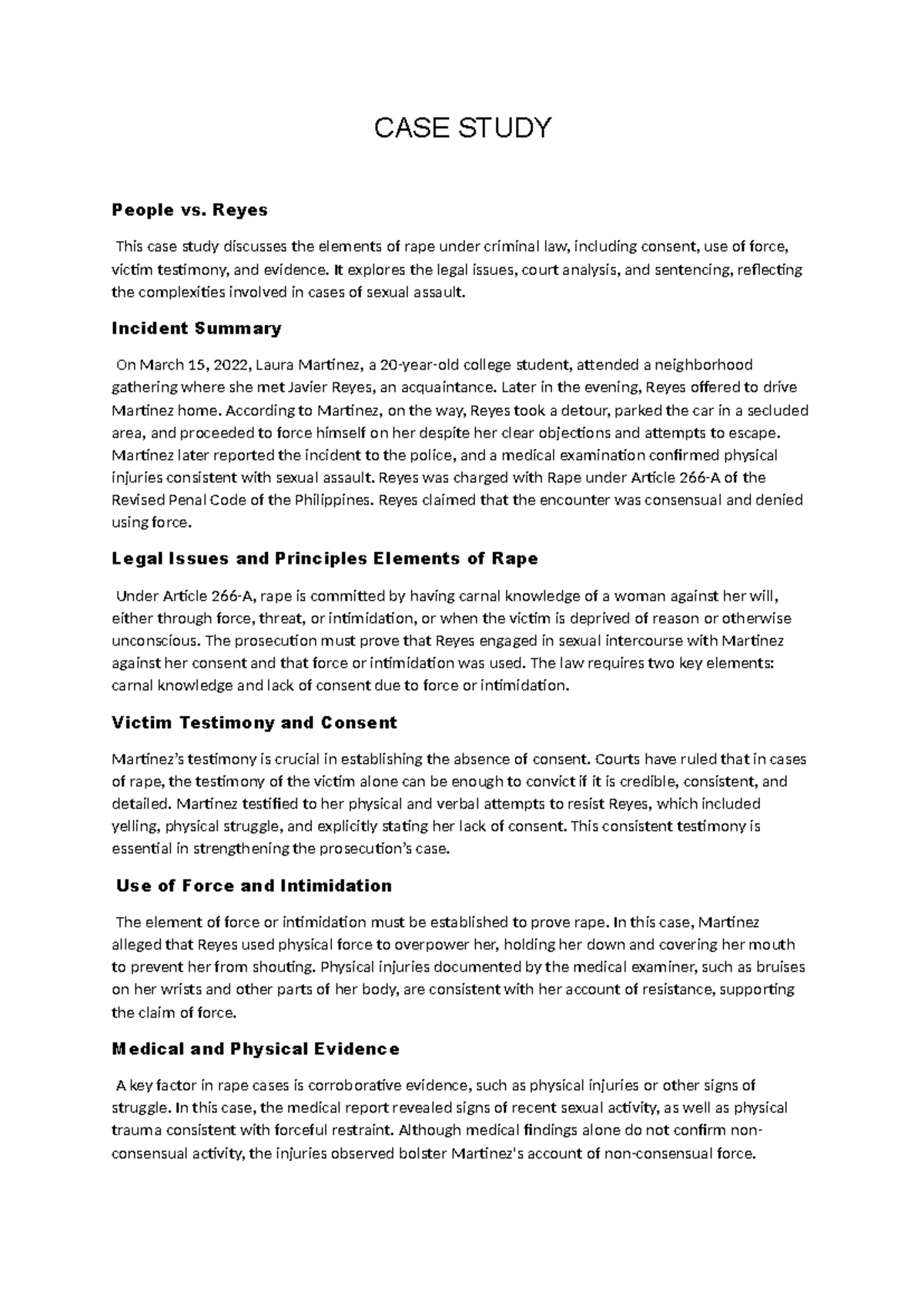 CASE STUDY

People vs. Reyes

This case study discusses the elements of rape under criminal law, including consent, use of force, victim testimony, and evidence. It explores the legal issues, court analysis, and sentencing, reflecting the complexities involved in cases of sexual assault.

Incident Summary

On March 15, 2022, Laura Martinez, a 20-year-old college student, attended a neighborhood gathering where she met Javier Reyes, an acquaintance. Later in the evening, Reyes offered to drive Martinez home. According to Martinez, on the way, Reyes took a detour, parked the car in a secluded area, and proceeded to force himself on her despite her clear objections and attempts to escape. Martinez later reported the incident to the police, and a medical examination confirmed physical injuries consistent with sexual assault. Reyes was charged with Rape under Article 266-A of the Revised Penal Code of the Philippines. Reyes claimed that the encounter was consensual and denied using force.

Legal Issues and Principles Elements of Rape

Under Article 266-A, rape is committed by having carnal knowledge of a woman against her will, either through force, threat, or intimidation, or when the victim is deprived of reason or otherwise unconscious. The prosecution must prove that Reyes engaged in sexual intercourse with Martinez against her consent and that force or intimidation was used. The law requires two key elements: carnal knowledge and lack of consent due to force or intimidation.

Victim Testimony and Consent

Martinez's testimony is crucial in establishing the absence of consent. Courts have ruled that in cases of rape, the testimony of the victim alone can be enough to convict if it is credible, consistent, and detailed. Martinez testified to her physical and verbal attempts to resist Reyes, which included yelling, physical struggle, and explicitly stating her lack of consent. This consistent testimony is essential in strengthening the prosecution's case.

Use of Force and Intimidation

The element of force or intimidation must be established to prove rape. In this case, Martinez alleged that Reyes used physical force to overpower her, holding her down and covering her mouth to prevent her from shouting. Physical injuries documented by the medical examiner, such as bruises on her wrists and other parts of her body, are consistent with her account of resistance, supporting the claim of force.

Medical and Physical Evidence

A key factor in rape cases is corroborative evidence, such as physical injuries or other signs of struggle. In this case, the medical report revealed signs of recent sexual activity, as well as physical trauma consistent with forceful restraint. Although medical findings alone do not confirm non-consensual activity, the injuries observed bolster Martinez's account of non-consensual force.